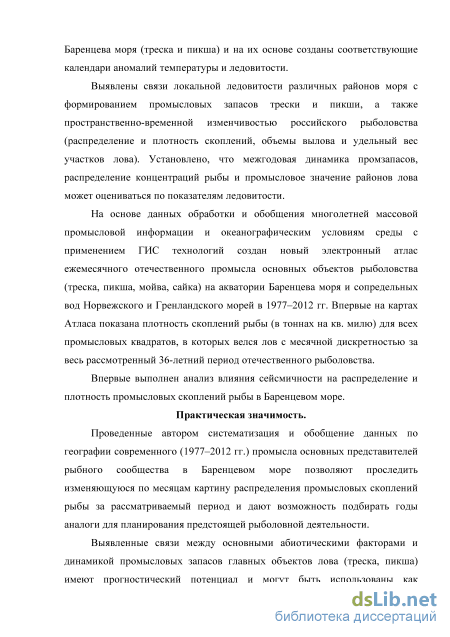 Баренцева моря (треска и пикша) и на их основе созданы соответствующие календари аномалий температуры и ледовитости.

Выявлены связи локальной ледовитости различных районов моря с формированием промысловых запасов трески и пикши, а также пространственно-временной изменчивостью российского рыболовства (распределение и плотность скоплений, объемы вылова и удельный вес участков лова). Установлено, что межгодовая динамика промзапасов, распределение концентраций рыбы и промысловое значение районов лова может оцениваться по показателям ледовитости.

На основе данных обработки и обобщения многолетней массовой промысловой информации и океанографическим условиям среды с применением ГИС технологий создан новый электронный атлас ежемесячного отечественного промысла основных объектов рыболовства (треска, пикша, мойва, сайка) на акватории Баренцева моря и сопредельных вод Норвежского и Гренландского морей в 1977–2012 гг. Впервые на картах Атласа показана плотность скоплений рыбы (в тоннах на кв. милю) для всех промысловых квадратов, в которых велся лов с месячной дискретностью за весь рассмотренный 36-летний период отечественного рыболовства.

Впервые выполнен анализ влияния сейсмичности на распределение и плотность промысловых скоплений рыбы в Баренцевом море.

Практическая значимость.

Проведенные автором систематизация и обобщение данных по географии современного (1977–2012 гг.) промысла основных представителей рыбного сообщества в Баренцевом море позволяют проследить изменяющуюся по месяцам картину распределения промысловых скоплений рыбы за рассматриваемый период и дают возможность подбирать годы аналоги для планирования предстоящей рыболовной деятельности.

Выявленные связи между основными абиотическими факторами и динамикой промысловых запасов главных объектов лова (треска, пикша) имеют прогностический потенциал и могут быть использованы как

dsLib.net
библиотека диссертаций